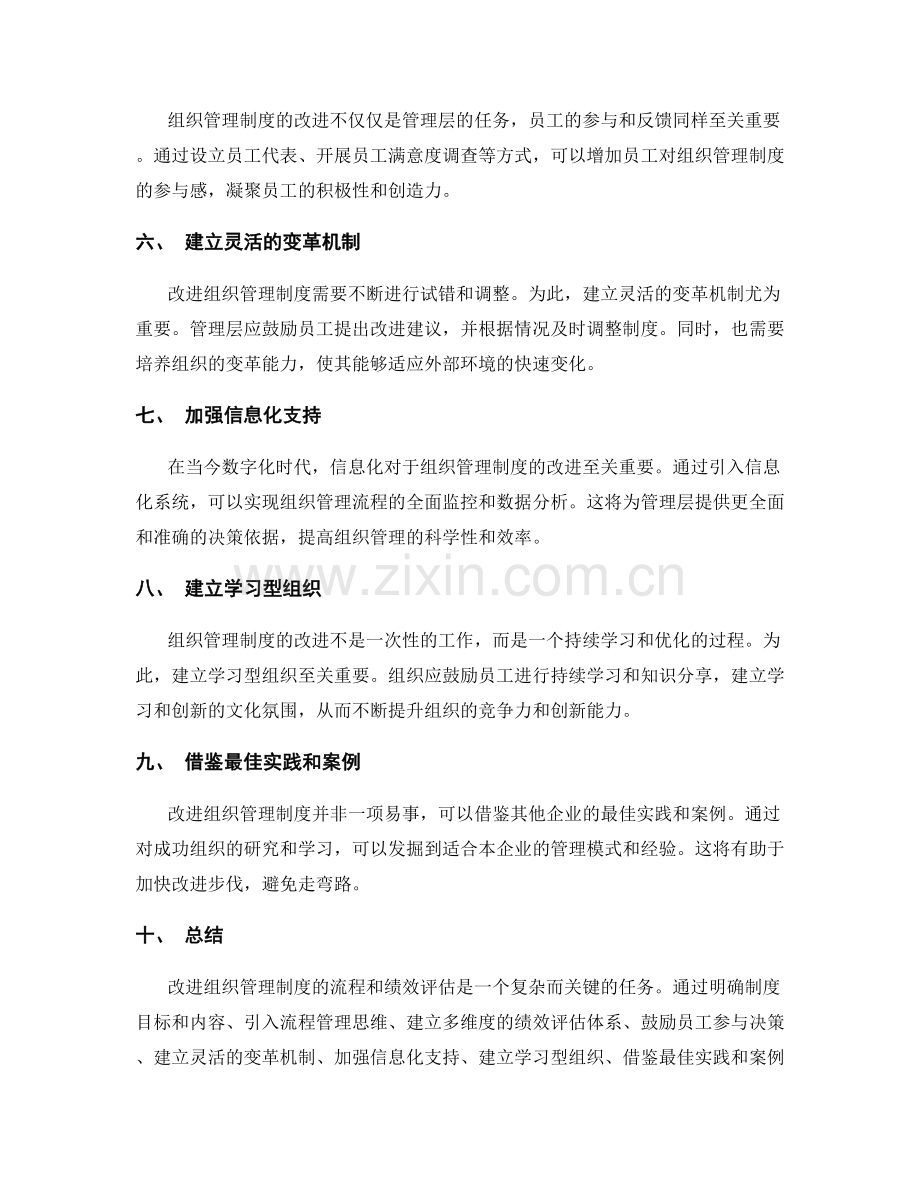 组织管理制度的改进不仅仅是管理层的任务，员工的参与和反馈同样至关重要。通过设立员工代表、开展员工满意度调查等方式，可以增加员工对组织管理制度的参与感，凝聚员工的积极性和创造力。

六、 建立灵活的变革机制

改进组织管理制度需要不断进行试错和调整。为此，建立灵活的变革机制尤为重要。管理层应鼓励员工提出改进建议，并根据情况及时调整制度。同时，也需要培养组织的变革能力，使其能够适应外部环境的快速变化。

七、 加强信息化支持

在当今数字化时代，信息化对于组织管理制度的改进至关重要。通过引入信息化系统，可以实现组织管理流程的全面监控和数据分析。这将为管理层提供更全面和准确的决策依据，提高组织管理的科学性和效率。

八、 建立学习型组织

组织管理制度的改进不是一次性的工作，而是一个持续学习和优化的过程。为此，建立学习型组织至关重要。组织应鼓励员工进行持续学习和知识分享，建立学习和创新的文化氛围，从而不断提升组织的竞争力和创新能力。

九、 借鉴最佳实践和案例

改进组织管理制度并非一项易事，可以借鉴其他企业的最佳实践和案例。通过对成功组织的研究和学习，可以发掘到适合本企业的管理模式和经验。这将有助于加快改进步伐，避免走弯路。

十、 总结

改进组织管理制度的流程和绩效评估是一个复杂而关键的任务。通过明确制度目标和内容、引入流程管理思维、建立多维度的绩效评估体系、鼓励员工参与决策、建立灵活的变革机制、加强信息化支持、建立学习型组织、借鉴最佳实践和案例

www.zixin.com.cn